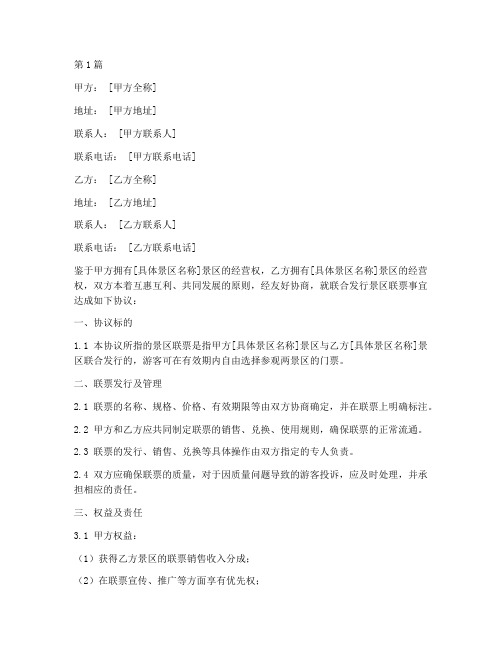 第1篇

甲方：[甲方全称]

地址：[甲方地址]

联系人：[甲方联系人]

联系电话：[甲方联系电话]

乙方：[乙方全称]

地址：[乙方地址]

联系人：[乙方联系人]

联系电话：[乙方联系电话]

鉴于甲方拥有[具体景区名称]景区的经营权，乙方拥有[具体景区名称]景区的经营权，双方本着互惠互利、共同发展的原则，经友好协商，就联合发行景区联票事宜达成如下协议：

一、协议标的

1.1 本协议所指的景区联票是指甲方[具体景区名称]景区与乙方[具体景区名称]景区联合发行的，游客可在有效期内自由选择参观两景区的门票。

二、联票发行及管理

2.1 联票的名称、规格、价格、有效期限等由双方协商确定，并在联票上明确标注。

2.2 甲方和乙方应共同制定联票的销售、兑换、使用规则，确保联票的正常流通。

2.3 联票的发行、销售、兑换等具体操作由双方指定的专人负责。

2.4 双方应确保联票的质量，对于因质量问题导致的游客投诉，应及时处理，并承担相应的责任。

三、权益及责任

3.1 甲方权益：

（1）获得乙方景区的联票销售收入分成；

（2）在联票宣传、推广等方面享有优先权；